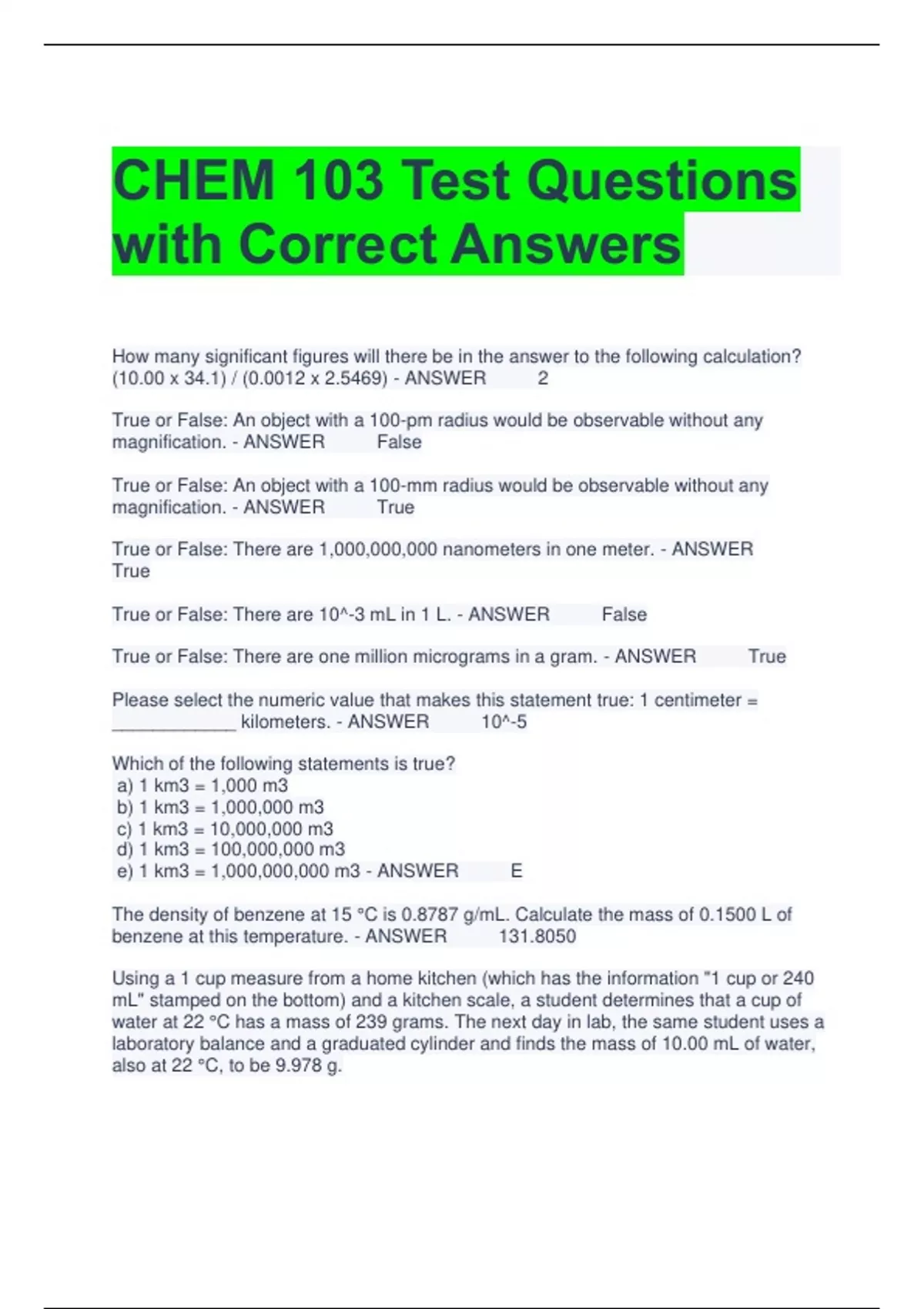 CHEM 103 Test Questions with Correct Answers

How many significant figures will there be in the answer to the following calculation? (10.00 x 34.1) / (0.0012 x 2.5469) - ANSWER 2

True or False: An object with a 100-pm radius would be observable without any magnification. - ANSWER False

True or False: An object with a 100-mm radius would be observable without any magnification. - ANSWER True

True or False: There are 1,000,000,000 nanometers in one meter. - ANSWER True

True or False: There are 10^-3 mL in 1 L. - ANSWER False

True or False: There are one million micrograms in a gram. - ANSWER True

Please select the numeric value that makes this statement true: 1 centimeter = ____________ kilometers. - ANSWER 10^-5

Which of the following statements is true?
a) 1 km3 = 1,000 m3
b) 1 km3 = 1,000,000 m3
c) 1 km3 = 10,000,000 m3
d) 1 km3 = 100,000,000 m3
e) 1 km3 = 1,000,000,000 m3 - ANSWER E

The density of benzene at 15 °C is 0.8787 g/mL. Calculate the mass of 0.1500 L of benzene at this temperature. - ANSWER 131.8050

Using a 1 cup measure from a home kitchen (which has the information "1 cup or 240 mL" stamped on the bottom) and a kitchen scale, a student determines that a cup of water at 22 °C has a mass of 239 grams. The next day in lab, the same student uses a laboratory balance and a graduated cylinder and finds the mass of 10.00 mL of water, also at 22 °C, to be 9.978 g.